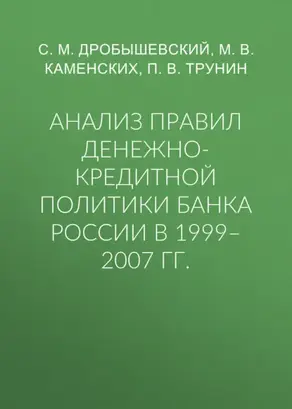 С. М. ДРОБЫШЕВСКИЙ, М. В. КАМЕНСКИХ, П. В. ТРУНИН

АНАЛИЗ ПРАВИЛ ДЕНЕЖНО-КРЕДИТНОЙ ПОЛИТИКИ БАНКА РОССИИ В 1999–2007 ГГ.